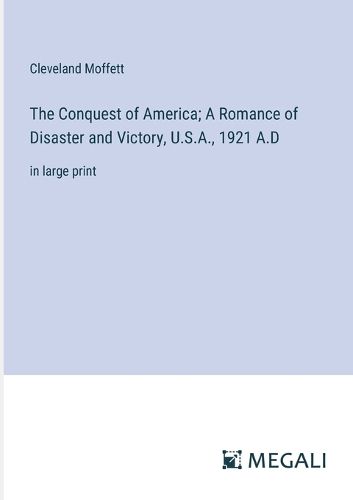 Cleveland Moffett

The Conquest of America; A Romance of Disaster and Victory, U.S.A., 1921 A.D

in large print

MEGALI